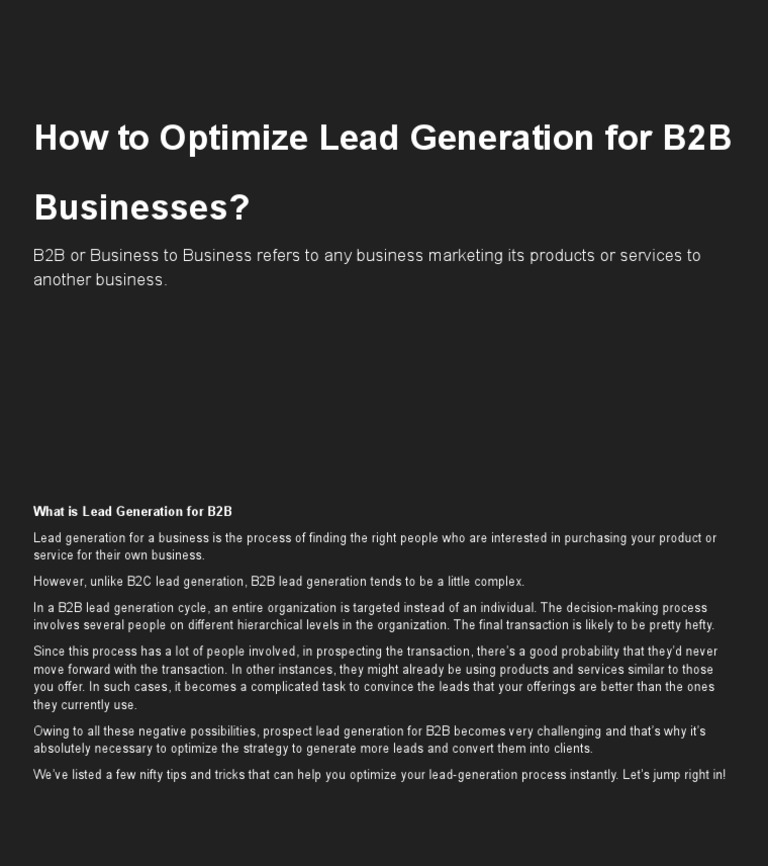 How to Optimize Lead Generation for B2B Businesses?

B2B or Business to Business refers to any business marketing its products or services to another business.

What is Lead Generation for B2B

Lead generation for a business is the process of finding the right people who are interested in purchasing your product or service for their own business.

However, unlike B2C lead generation, B2B lead generation tends to be a little complex.

In a B2B lead generation cycle, an entire organization is targeted instead of an individual. The decision-making process involves several people on different hierarchical levels in the organization. The final transaction is likely to be pretty hefty.

Since this process has a lot of people involved, in prospecting the transaction, there's a good probability that they'd never move forward with the transaction. In other instances, they might already be using products and services similar to those you offer. In such cases, it becomes a complicated task to convince the leads that your offerings are better than the ones they currently use.

Owing to all these negative possibilities, prospect lead generation for B2B becomes very challenging and that's why it's absolutely necessary to optimize the strategy to generate more leads and convert them into clients.

We've listed a few nifty tips and tricks that can help you optimize your lead-generation process instantly. Let's jump right in!